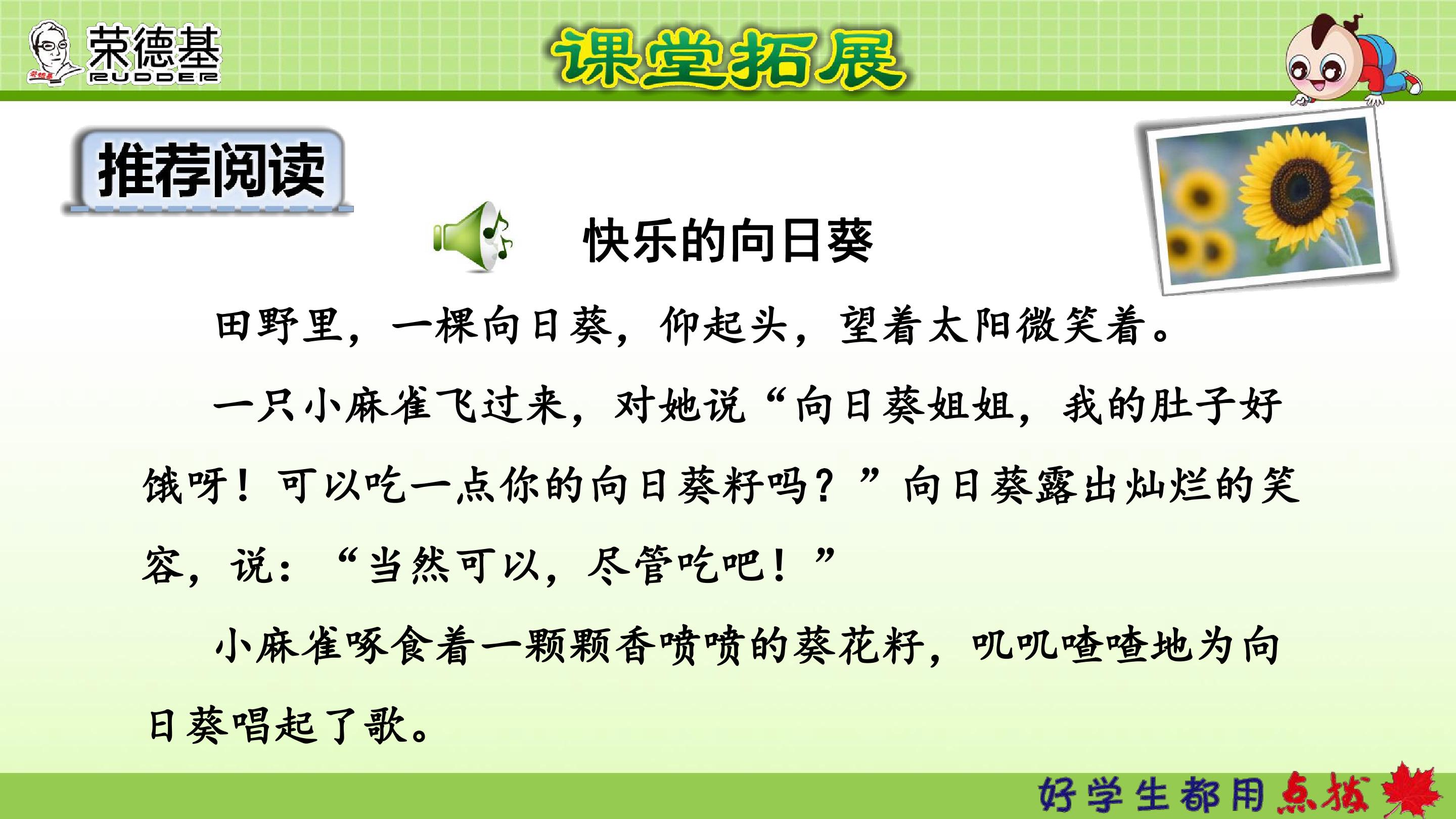 荣德基
RUDDER

课堂拓展

推荐阅读

快乐的向日葵

田野里，一棵向日葵，仰起头，望着太阳微笑着。

一只小麻雀飞过来，对她说“向日葵姐姐，我的肚子好饿呀！可以吃一点你的向日葵籽吗？”向日葵露出灿烂的笑容，说：“当然可以，尽管吃吧！”

小麻雀啄食着一颗颗香喷喷的葵花籽，叽叽喳喳地为向日葵唱起了歌。

好学生都用点拨